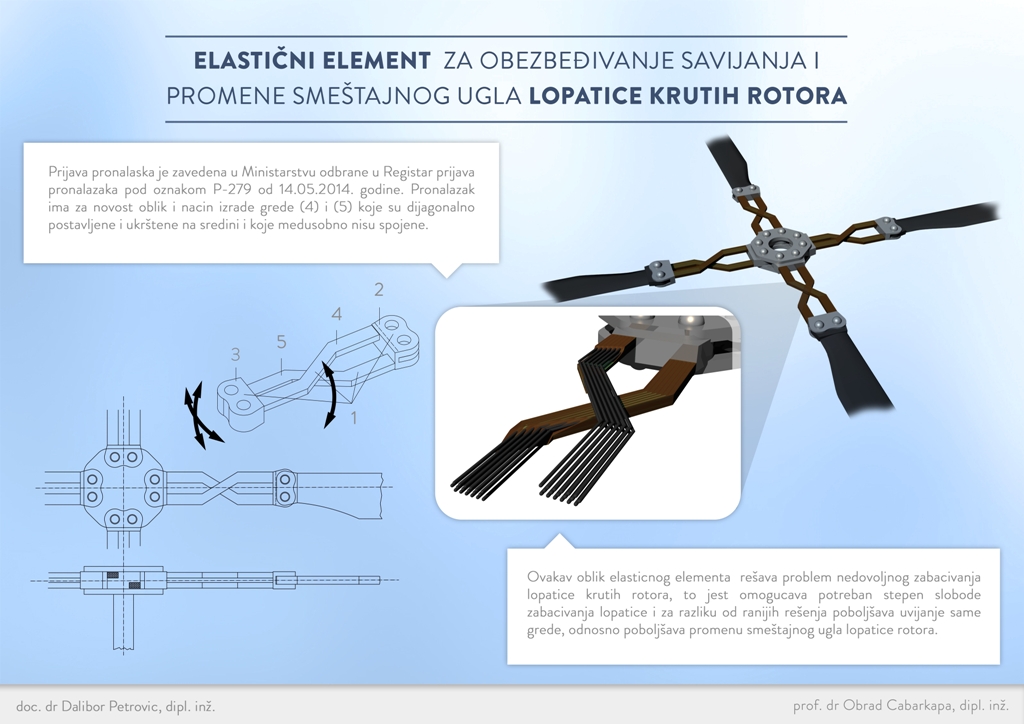 ELASTIČNI ELEMENT ZA OBEZBEĐIVANJE SAVIJANJA I PROMENE SMEŠTAJNOG UGLA LOPATICE KRUTIH ROTORA

Prijava pronalaska je zavedena u Ministarstvu odbrane u Registar prijava pronalazaka pod oznakom P-279 od 14.05.2014. godine. Pronalazak ima za novost oblik i nacin izrade grede (4) i (5) koje su dijagonalno postavljene i ukrštene na sredini i koje medusobno nisu spojene.

2
4
5
3
1

Ovakav oblik elasticnog elementa rešava problem nedovoljnog zabacivanja lopatice krutih rotora, to jest omogucava potreban stepen slobode zabacivanja lopatice i za razliku od ranijih rešenja poboljšava uvijanje same grede, odnosno poboljšava promenu smeštajnog ugla lopatice rotora.

doc. dr Dalibor Petrovic, dipl. inž.

prof. dr Obrad Cabarkapa, dipl. inž.